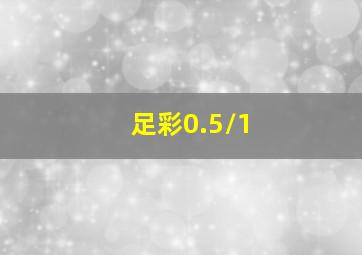 足彩0.5/1